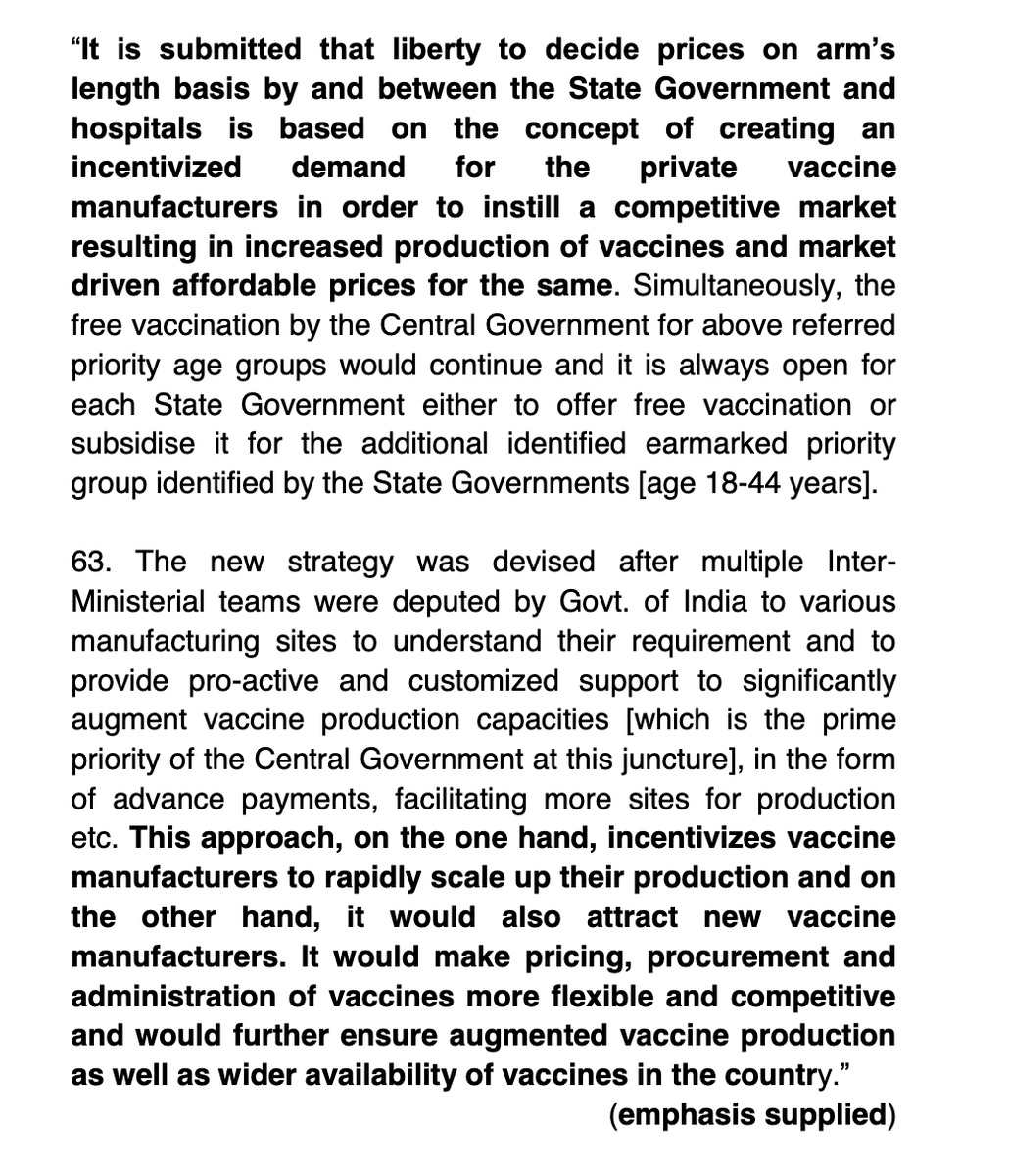 “It is submitted that liberty to decide prices on arm’s length basis by and between the State Government and hospitals is based on the concept of creating an incentivized demand for the private vaccine manufacturers in order to instill a competitive market resulting in increased production of vaccines and market driven affordable prices for the same. Simultaneously, the free vaccination by the Central Government for above referred priority age groups would continue and it is always open for each State Government either to offer free vaccination or subsidise it for the additional identified earmarked priority group identified by the State Governments [age 18-44 years].

63. The new strategy was devised after multiple Inter-Ministerial teams were deputed by Govt. of India to various manufacturing sites to understand their requirement and to provide pro-active and customized support to significantly augment vaccine production capacities [which is the prime priority of the Central Government at this juncture], in the form of advance payments, facilitating more sites for production etc. This approach, on the one hand, incentivizes vaccine manufacturers to rapidly scale up their production and on the other hand, it would also attract new vaccine manufacturers. It would make pricing, procurement and administration of vaccines more flexible and competitive and would further ensure augmented vaccine production as well as wider availability of vaccines in the country.”

(emphasis supplied)